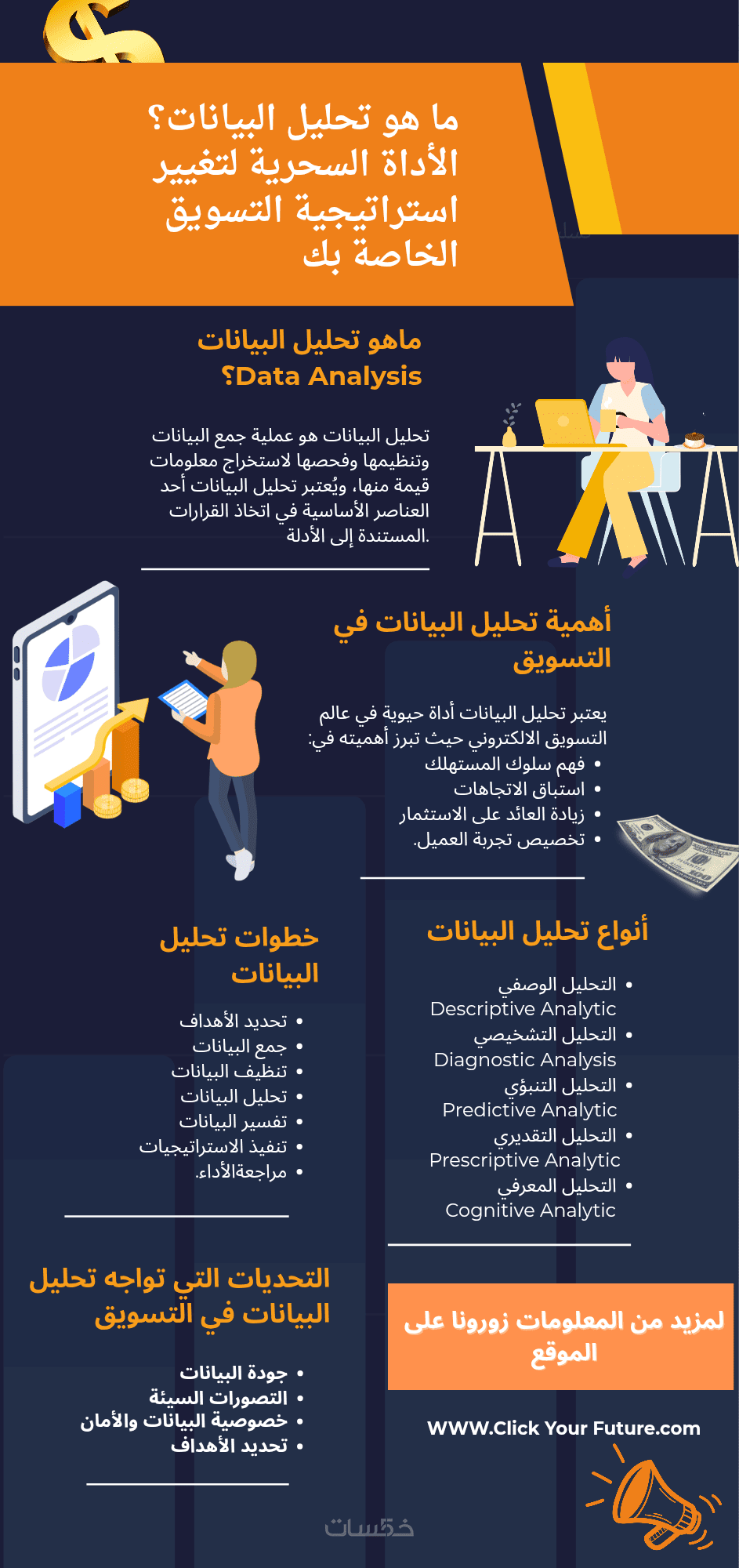 ما هو تحليل البيانات؟ الأداة السحرية لتغيير استراتيجية التسويق الخاصة بك

ماهو تحليل البيانات Data Analysis؟

تحليل البيانات هو عملية جمع البيانات وتنظيمها وفحصها لاستخراج معلومات قيمة منها، ويُعتبر تحليل البيانات أحد العناصر الأساسية في اتخاذ القرارات المستندة إلى الأدلة.

أهمية تحليل البيانات في التسويق

يعتبر تحليل البيانات أداة حيوية في عالم التسويق الالكتروني حيث تبرز أهميته في:
• فهم سلوك المستهلك
• استباق الاتجاهات
• زيادة العائد على الاستثمار
• تخصيص تجربة العميل.

أنواع تحليل البيانات

• التحليل الوصفي Descriptive Analytic
• التحليل التشخيصي Diagnostic Analysis
• التحليل التنبؤي Predictive Analytic
• التحليل التقديري Prescriptive Analytic
• التحليل المعرفي Cognitive Analytic

خطوات تحليل البيانات

• تحديد الأهداف
• جمع البيانات
• تنظيف البيانات
• تحليل البيانات
• تفسير البيانات
• تنفيذ الاستراتيجيات
• مراجعةالأداء.

التحديات التي تواجه تحليل البيانات في التسويق

• جودة البيانات
• التصورات السيئة
• خصوصية البيانات والأمان
• تحديد الأهداف

لمزيد من المعلومات زورونا على الموقع

WWW.Click Your Future.com

خمسات